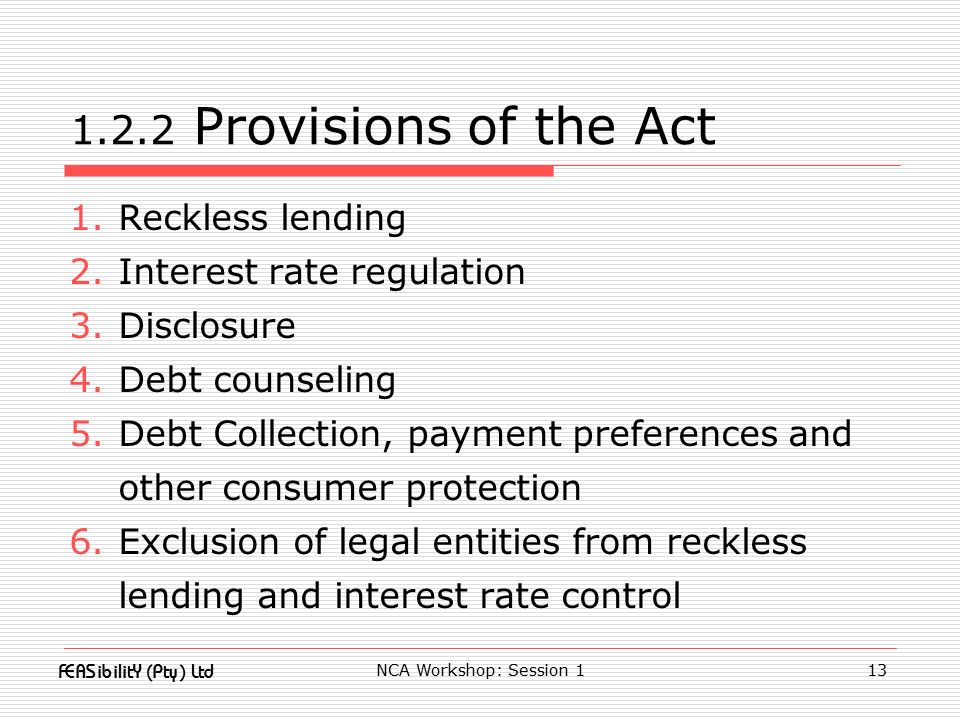 1.2.2 Provisions of the Act

1. Reckless lending
2. Interest rate regulation
3. Disclosure
4. Debt counseling
5. Debt Collection, payment preferences and other consumer protection
6. Exclusion of legal entities from reckless lending and interest rate control

FEASibilitY (Pty) Ltd NCA Workshop: Session 1 13